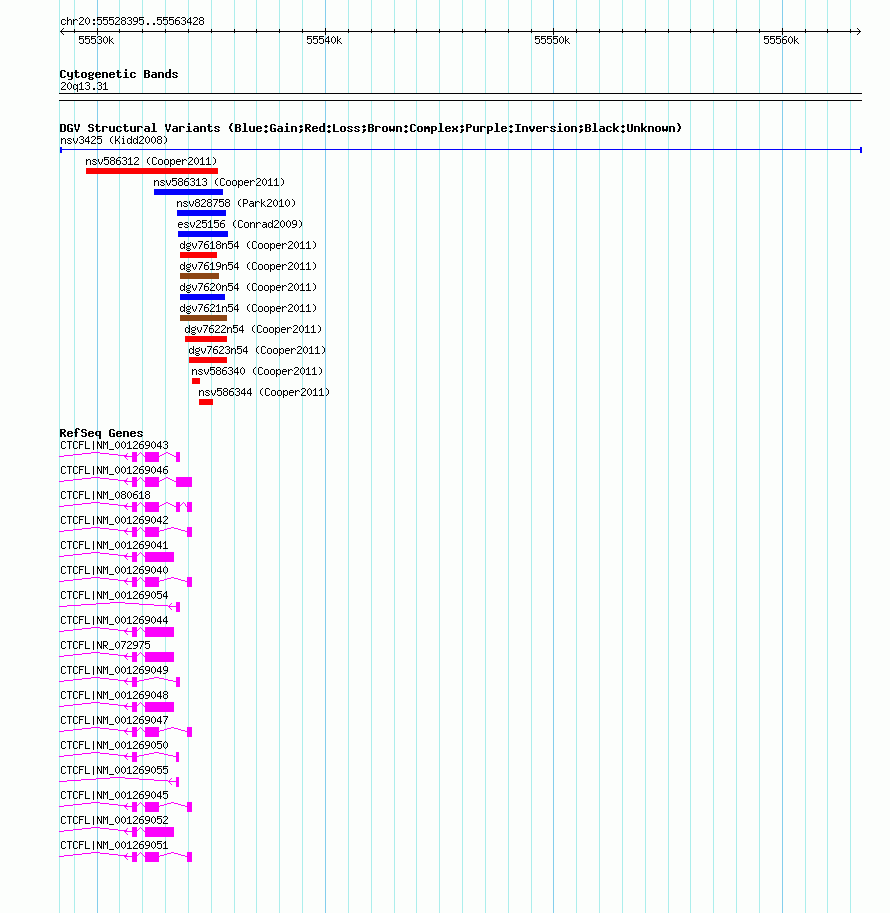 chr20:55528395..55563428

55530k

55540k

55550k

55560k

Cytogenetic Bands
20q13.31

DGV Structural Variants (Blue:Gain;Red:Loss;Brown:Complex;Purple:Inversion;Black:Unknown)
nsv3425 (Kidd2008)

nsv586312 (Cooper2011)
nsv586313 (Cooper2011)
nsv828758 (Park2010)
esv25156 (Conrad2009)
dgv7618n54 (Cooper2011)
dgv7619n54 (Cooper2011)
dgv7620n54 (Cooper2011)
dgv7621n54 (Cooper2011)
dgv7622n54 (Cooper2011)
dgv7623n54 (Cooper2011)
nsv586340 (Cooper2011)
nsv586344 (Cooper2011)

RefSeq Genes
CTCFL|NM_001269043
CTCFL|NM_001269046
CTCFL|NM_080618
CTCFL|NM_001269042
CTCFL|NM_001269041
CTCFL|NM_001269040
CTCFL|NM_001269054
CTCFL|NM_001269044
CTCFL|NR_072975
CTCFL|NM_001269049
CTCFL|NM_001269048
CTCFL|NM_001269047
CTCFL|NM_001269050
CTCFL|NM_001269055
CTCFL|NM_001269045
CTCFL|NM_001269052
CTCFL|NM_001269051